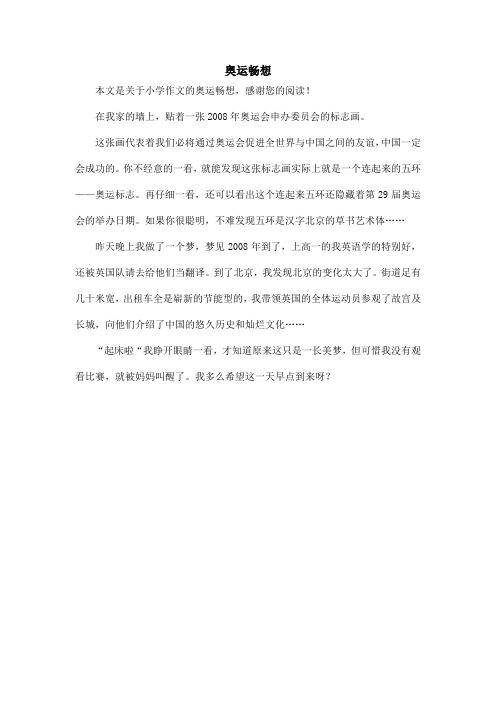 奥运畅想

本文是关于小学作文的奥运畅想，感谢您的阅读！

在我家的墙上，贴着一张 2008 年奥运会申办委员会的标志画。

这张画代表着我们必将通过奥运会促进全世界与中国之间的友谊，中国一定会成功的。你不经意的一看，就能发现这张标志画实际上就是一个连起来的五环——奥运标志。再仔细一看，还可以看出这个连起来五环还隐藏着第 29 届奥运会的举办日期。如果你很聪明，不难发现五环是汉字北京的草书艺术体……

昨天晚上我做了一个梦，梦见 2008 年到了，上高一的我英语学的特别好，还被英国队请去给他们当翻译。到了北京，我发现北京的变化太大了。街道足有几十米宽，出租车全是崭新的节能型的，我带领英国的全体运动员参观了故宫及长城，向他们介绍了中国的悠久历史和灿烂文化……

“起床啦“我睁开眼睛一看，才知道原来这只是一长美梦，但可惜我没有观看比赛，就被妈妈叫醒了。我多么希望这一天早点到来呀？